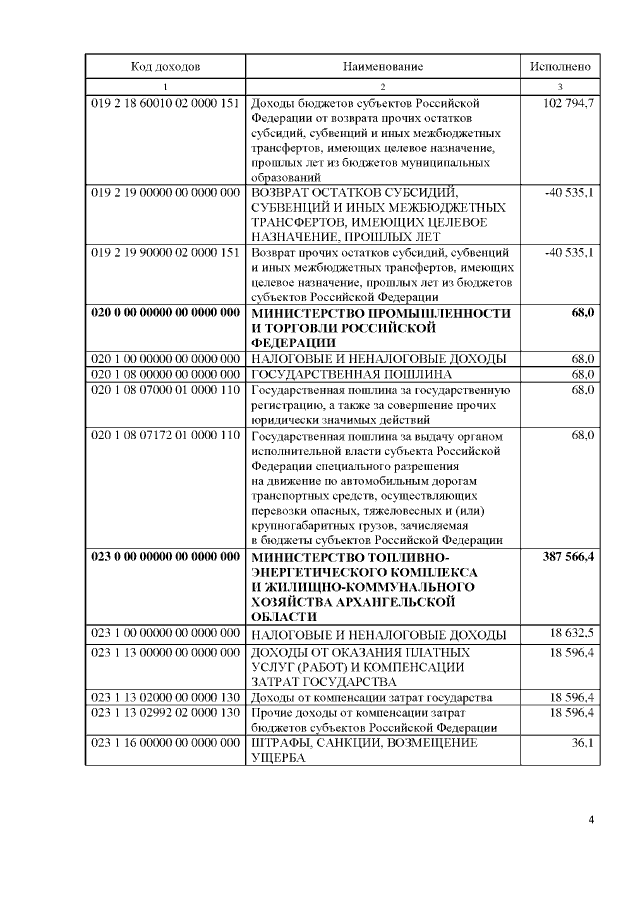 | Код доходов | Наименование | Исполнено |
|---|---|---|
| 1 | 2 | 3 |
| 019 2 18 60010 02 0000 151 | Доходы бюджетов субъектов Российской Федерации от возврата прочих остатков субсидий, субвенций и иных межбюджетных трансфертов, имеющих целевое назначение, прошлых лет из бюджетов муниципальных образований | 102 794,7 |
| 019 2 19 00000 00 0000 000 | ВОЗВРАТ ОСТАТКОВ СУБСИДИЙ, СУБВЕНЦИЙ И ИНЫХ МЕЖБЮДЖЕТНЫХ ТРАНСФЕРТОВ, ИМЕЮЩИХ ЦЕЛЕВОЕ НАЗНАЧЕНИЕ, ПРОШЛЫХ ЛЕТ | -40 535,1 |
| 019 2 19 90000 02 0000 151 | Возврат прочих остатков субсидий, субвенций и иных межбюджетных трансфертов, имеющих целевое назначение, прошлых лет из бюджетов субъектов Российской Федерации | -40 535,1 |
| **020 0 00 00000 00 0000 000** | **МИНИСТЕРСТВО ПРОМЫШЛЕННОСТИ И ТОРГОВЛИ РОССИЙСКОЙ ФЕДЕРАЦИИ** | **68,0** |
| 020 1 00 00000 00 0000 000 | НАЛОГОВЫЕ И НЕНАЛОГОВЫЕ ДОХОДЫ | 68,0 |
| 020 1 08 00000 00 0000 000 | ГОСУДАРСТВЕННАЯ ПОШЛИНА | 68,0 |
| 020 1 08 07000 01 0000 110 | Государственная пошлина за государственную регистрацию, а также за совершение прочих юридически значимых действий | 68,0 |
| 020 1 08 07172 01 0000 110 | Государственная пошлина за выдачу органом исполнительной власти субъекта Российской Федерации специального разрешения на движение по автомобильным дорогам транспортных средств, осуществляющих перевозки опасных, тяжеловесных и (или) крупногабаритных грузов, зачисляемая в бюджеты субъектов Российской Федерации | 68,0 |
| **023 0 00 00000 00 0000 000** | **МИНИСТЕРСТВО ТОПЛИВНО-ЭНЕРГЕТИЧЕСКОГО КОМПЛЕКСА И ЖИЛИЩНО-КОММУНАЛЬНОГО ХОЗЯЙСТВА АРХАНГЕЛЬСКОЙ ОБЛАСТИ** | **387 566,4** |
| 023 1 00 00000 00 0000 000 | НАЛОГОВЫЕ И НЕНАЛОГОВЫЕ ДОХОДЫ | 18 632,5 |
| 023 1 13 00000 00 0000 000 | ДОХОДЫ ОТ ОКАЗАНИЯ ПЛАТНЫХ УСЛУГ (РАБОТ) И КОМПЕНСАЦИИ ЗАТРАТ ГОСУДАРСТВА | 18 596,4 |
| 023 1 13 02000 00 0000 130 | Доходы от компенсации затрат государства | 18 596,4 |
| 023 1 13 02992 02 0000 130 | Прочие доходы от компенсации затрат бюджетов субъектов Российской Федерации | 18 596,4 |
| 023 1 16 00000 00 0000 000 | ШТРАФЫ, САНКЦИИ, ВОЗМЕЩЕНИЕ УЩЕРБА | 36,1 |

4